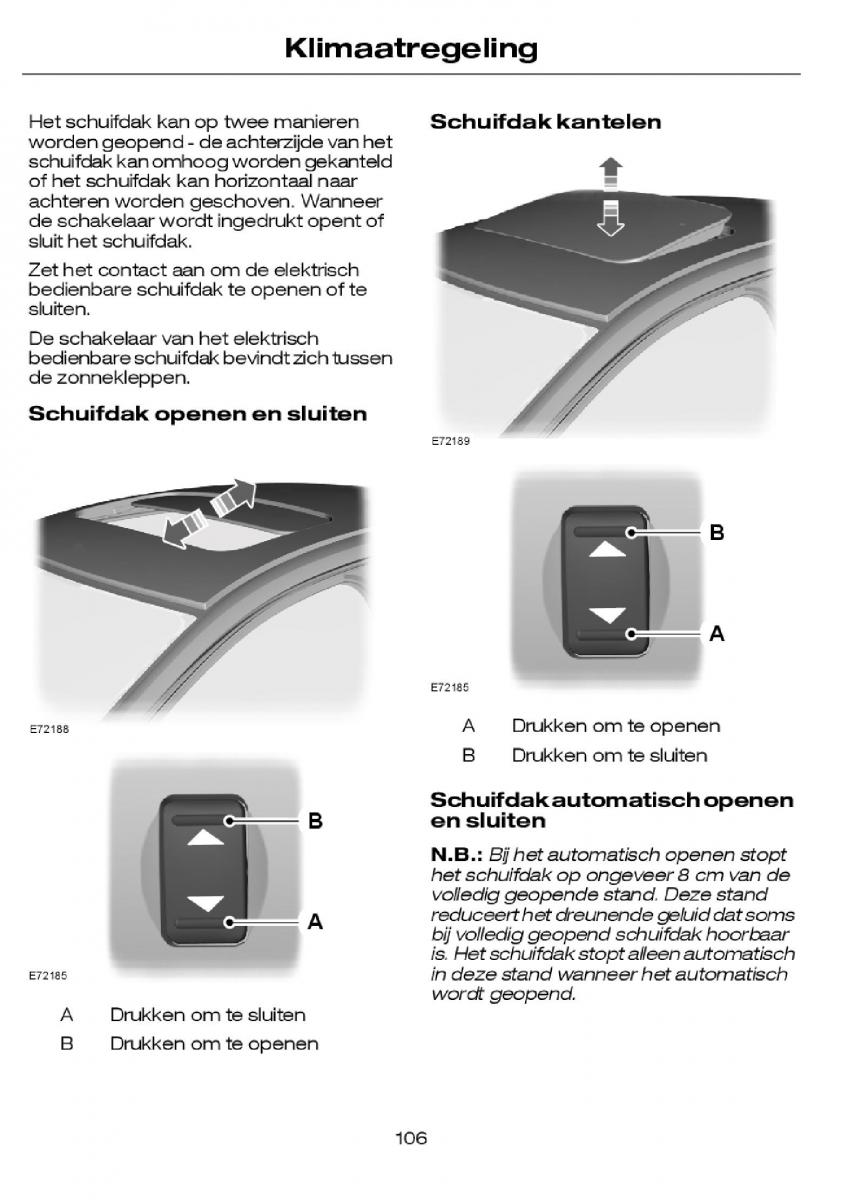 Klimaatregeling

Het schuifdak kan op twee manieren worden geopend - de achterzijde van het schuifdak kan omhoog worden gekanteld of het schuifdak kan horizontaal naar achteren worden geschoven. Wanneer de schakelaar wordt ingedrukt opent of sluit het schuifdak.

Zet het contact aan om de elektrisch bedienbare schuifdak te openen of te sluiten.

De schakelaar van het elektrisch bedienbare schuifdak bevindt zich tussen de zonnekleppen.

Schuifdak openen en sluiten

E72188

B

A

E72185

A Drukken om te sluiten

B Drukken om te openen

Schuifdak kantelen

E72189

B

A

E72185

A Drukken om te openen

B Drukken om te sluiten

Schuifdak automatisch openen en sluiten

N.B.: Bij het automatisch openen stopt het schuifdak op ongeveer 8 cm van de volledig geopende stand. Deze stand reduceert het dreunende geluid dat soms bij volledig geopend schuifdak hoorbaar is. Het schuifdak stopt alleen automatisch in deze stand wanneer het automatisch wordt geopend.

106